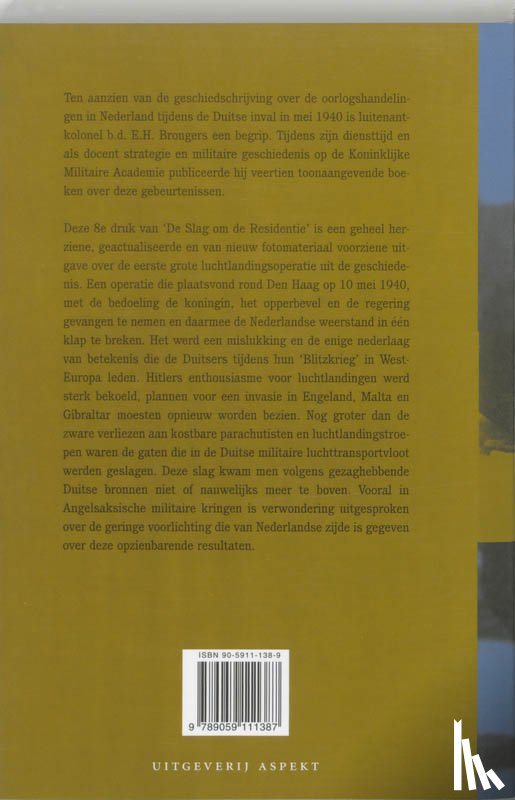 Ten aanzien van de geschiedschrijving over de oorlogshandelingen in Nederland tijdens de Duitse inval in mei 1940 is luitenant-kolonel b.d. E.H. Brongers een begrip. Tijdens zijn diensttijd en als docent strategie en militaire geschiedenis op de Koninklijke Militaire Academie publiceerde hij veertien toonaangevende boeken over deze gebeurtenissen.

Deze 8e druk van 'De Slag om de Residentie' is een geheel herziene, geactualiseerde en van nieuw fotomateriaal voorziene uitgave over de eerste grote luchtlandingsoperatie uit de geschiedenis. Een operatie die plaatsvond rond Den Haag op 10 mei 1940, met de bedoeling de koningin, het opperbevel en de regering gevangen te nemen en daarmee de Nederlandse weerstand in één klap te breken. Het werd een mislukking en de enige nederlaag van betekenis die de Duitsers tijdens hun 'Blitzkrieg' in West-Europa leden. Hitlers enthousiasme voor luchtlandingen werd sterk bekoeld, plannen voor een invasie in Engeland, Malta en Gibraltar moesten opnieuw worden bezien. Nog groter dan de zware verliezen aan kostbare parachutisten en luchtlandingstroepen waren de gaten die in de Duitse militaire luchttransportvloot werden geslagen. Deze slag kwam men volgens gezaghebbende Duitse bronnen niet of nauwelijks meer te boven. Vooral in Angelsaksische militaire kringen is verwondering uitgesproken over de geringe voorlichting die van Nederlandse zijde is gegeven over deze opzienbarende resultaten.

ISBN 90-5911-138-9

9 789059 111387

UITGEVERIJ ASPEKT